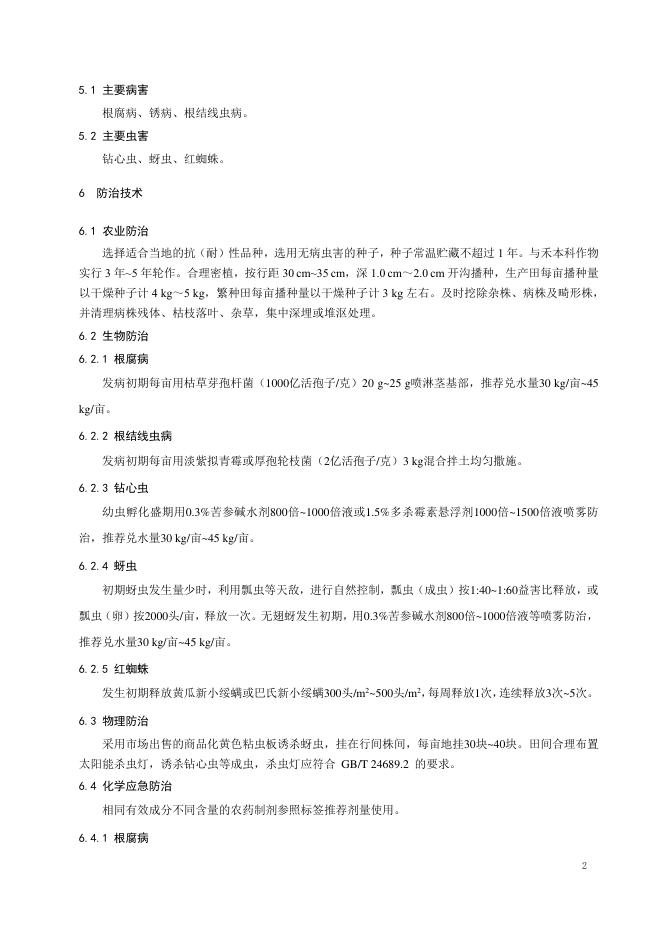 5.1 主要病害

根腐病、锈病、根结线虫病。

5.2 主要虫害

钻心虫、蚜虫、红蜘蛛。

6 防治技术

6.1 农业防治

选择适合当地的抗（耐）性品种，选用无病虫害的种子，种子常温贮藏不超过 1 年。与禾本科作物实行 3 年~5 年轮作。合理密植，按行距 30 cm~35 cm，深 1.0 cm～2.0 cm 开沟播种，生产田每亩播种量以干燥种子计 4 kg～5 kg，繁种田每亩播种量以干燥种子计 3 kg 左右。及时挖除杂株、病株及畸形株，并清理病株残体、枯枝落叶、杂草，集中深埋或堆沤处理。

6.2 生物防治

6.2.1 根腐病

发病初期每亩用枯草芽孢杆菌（1000亿活孢子/克）20 g~25 g喷淋茎基部，推荐兑水量30 kg/亩~45 kg/亩。

6.2.2 根结线虫病

发病初期每亩用淡紫拟青霉或厚孢轮枝菌（2亿活孢子/克）3 kg混合拌土均匀撒施。

6.2.3 钻心虫

幼虫孵化盛期用0.3%苦参碱水剂800倍~1000倍液或1.5%多杀霉素悬浮剂1000倍~1500倍液喷雾防治，推荐兑水量30 kg/亩~45 kg/亩。

6.2.4 蚜虫

初期蚜虫发生量少时，利用瓢虫等天敌，进行自然控制，瓢虫（成虫）按1:40~1:60益害比释放，或瓢虫（卵）按2000头/亩，释放一次。无翅蚜发生初期，用0.3%苦参碱水剂800倍~1000倍液等喷雾防治，推荐兑水量30 kg/亩~45 kg/亩。

6.2.5 红蜘蛛

发生初期释放黄瓜新小绥螨或巴氏新小绥螨300头/m²~500头/m²，每周释放1次，连续释放3次~5次。

6.3 物理防治

采用市场出售的商品化黄色粘虫板诱杀蚜虫，挂在行间株间，每亩地挂30块~40块。田间合理布置太阳能杀虫灯，诱杀钻心虫等成虫，杀虫灯应符合 GB/T 24689.2 的要求。

6.4 化学应急防治

相同有效成分不同含量的农药制剂参照标签推荐剂量使用。

6.4.1 根腐病

2